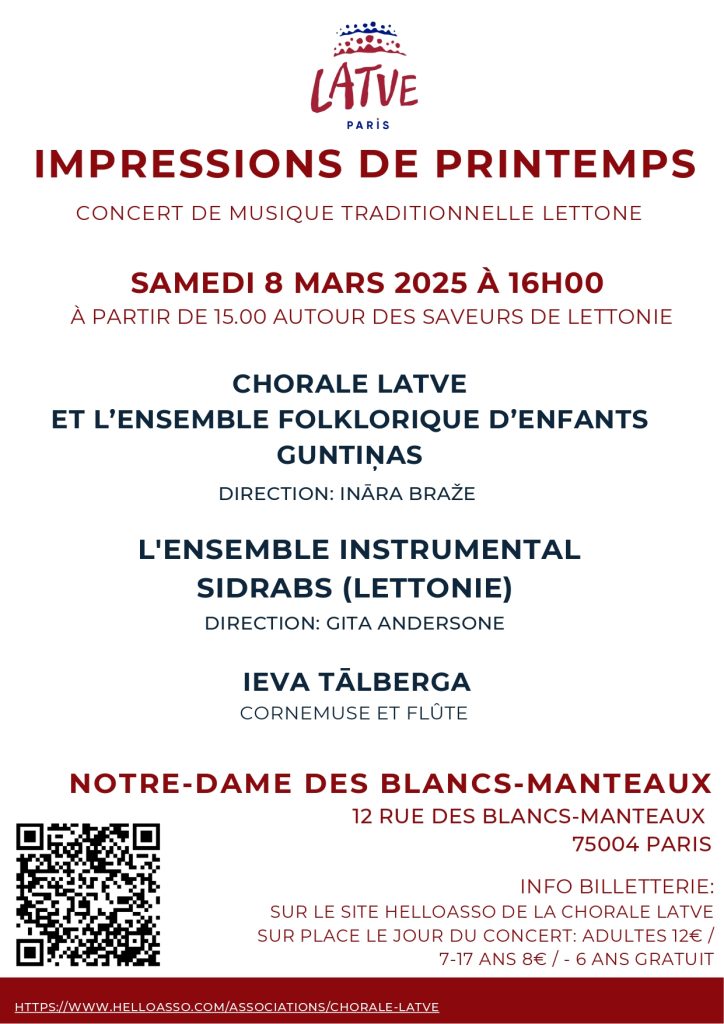 LATVE
PARIS

IMPRESSIONS DE PRINTEMPS

CONCERT DE MUSIQUE TRADITIONNELLE LETTONE

SAMEDI 8 MARS 2025 À 16H00

À PARTIR DE 15.00 AUTOUR DES SAVEURS DE LETTONIE

CHORALE LATVE
ET L'ENSEMBLE FOLKLORIQUE D'ENFANTS
GUNTIŅAS

DIRECTION: INĀRA BRAŽE

L'ENSEMBLE INSTRUMENTAL
SIDRABS (LETTONIE)

DIRECTION: GITA ANDERSONE

IEVA TĀLBERGA

CORNEMUSE ET FLÛTE

NOTRE-DAME DES BLANCS-MANTEAUX

12 RUE DES BLANCS-MANTEAUX
75004 PARIS

INFO BILLETTERIE:
SUR LE SITE HELLOASSO DE LA CHORALE LATVE
SUR PLACE LE JOUR DU CONCERT: ADULTES 12€ /
7-17 ANS 8€ / - 6 ANS GRATUIT

HTTPS://WWW.HELLOASSO.COM/ASSOCIATIONS/CHORALE-LATVE